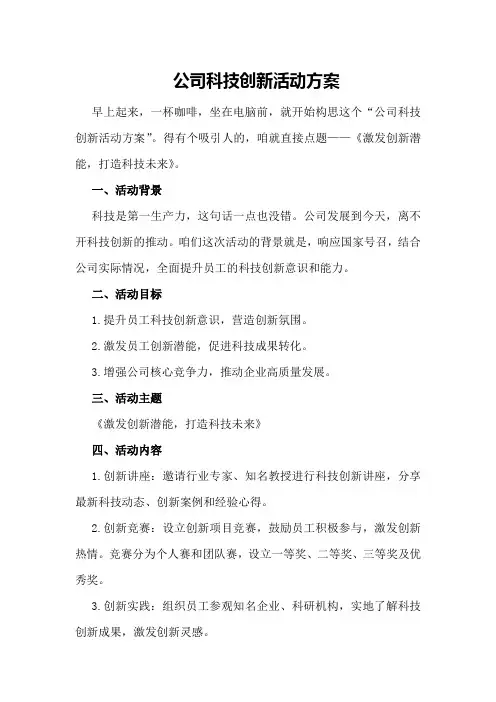 公司科技创新活动方案

早上起来，一杯咖啡，坐在电脑前，就开始构思这个“公司科技创新活动方案”。得有个吸引人的，咱就直接点题——《激发创新潜能，打造科技未来》。

一、活动背景

科技是第一生产力，这句话一点也没错。公司发展到今天，离不开科技创新的推动。咱们这次活动的背景就是，响应国家号召，结合公司实际情况，全面提升员工的科技创新意识和能力。

二、活动目标

1.提升员工科技创新意识，营造创新氛围。

2.激发员工创新潜能，促进科技成果转化。

3.增强公司核心竞争力，推动企业高质量发展。

三、活动主题

《激发创新潜能，打造科技未来》

四、活动内容

1.创新讲座：邀请行业专家、知名教授进行科技创新讲座，分享最新科技动态、创新案例和经验心得。

2.创新竞赛：设立创新项目竞赛，鼓励员工积极参与，激发创新热情。竞赛分为个人赛和团队赛，设立一等奖、二等奖、三等奖及优秀奖。

3.创新实践：组织员工参观知名企业、科研机构，实地了解科技创新成果，激发创新灵感。